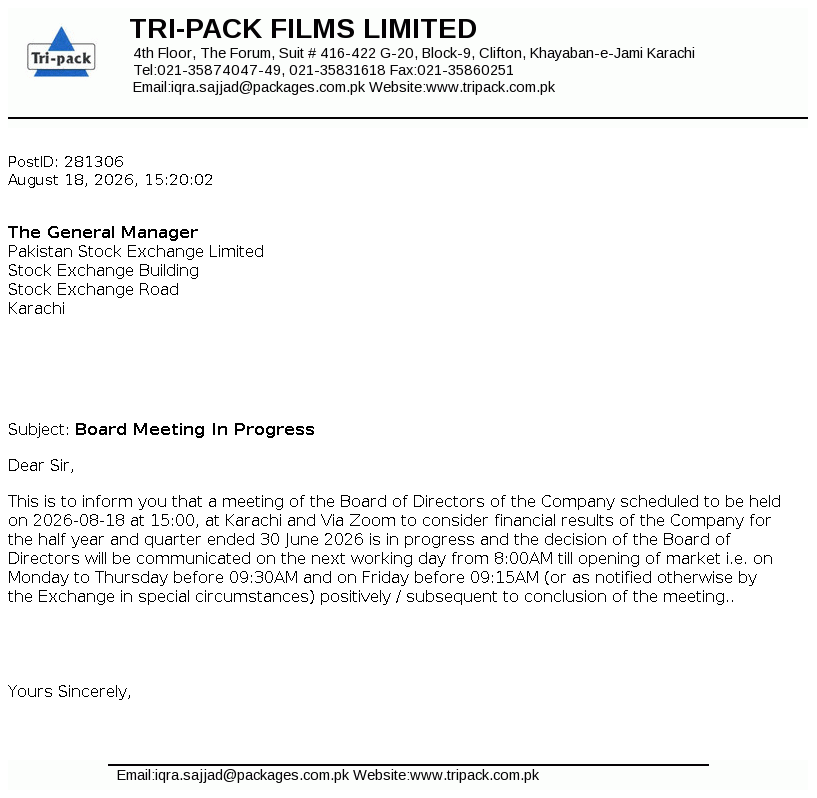 Tri-pack

TRI-PACK FILMS LIMITED
4th Floor, The Forum, Suit # 416-422 G-20, Block-9, Clifton, Khayaban-e-Jami Karachi
Tel:021-35874047-49, 021-35831618 Fax:021-35860251
Email:iqra.sajjad@packages.com.pk Website:www.tripack.com.pk

PostID: 281306
August 18, 2026, 15:20:02

The General Manager
Pakistan Stock Exchange Limited
Stock Exchange Building
Stock Exchange Road
Karachi

Subject: Board Meeting In Progress

Dear Sir,

This is to inform you that a meeting of the Board of Directors of the Company scheduled to be held on 2026-08-18 at 15:00, at Karachi and Via Zoom to consider financial results of the Company for the half year and quarter ended 30 June 2026 is in progress and the decision of the Board of Directors will be communicated on the next working day from 8:00AM till opening of market i.e. on Monday to Thursday before 09:30AM and on Friday before 09:15AM (or as notified otherwise by the Exchange in special circumstances) positively / subsequent to conclusion of the meeting..

Yours Sincerely,

Email:iqra.sajjad@packages.com.pk Website:www.tripack.com.pk